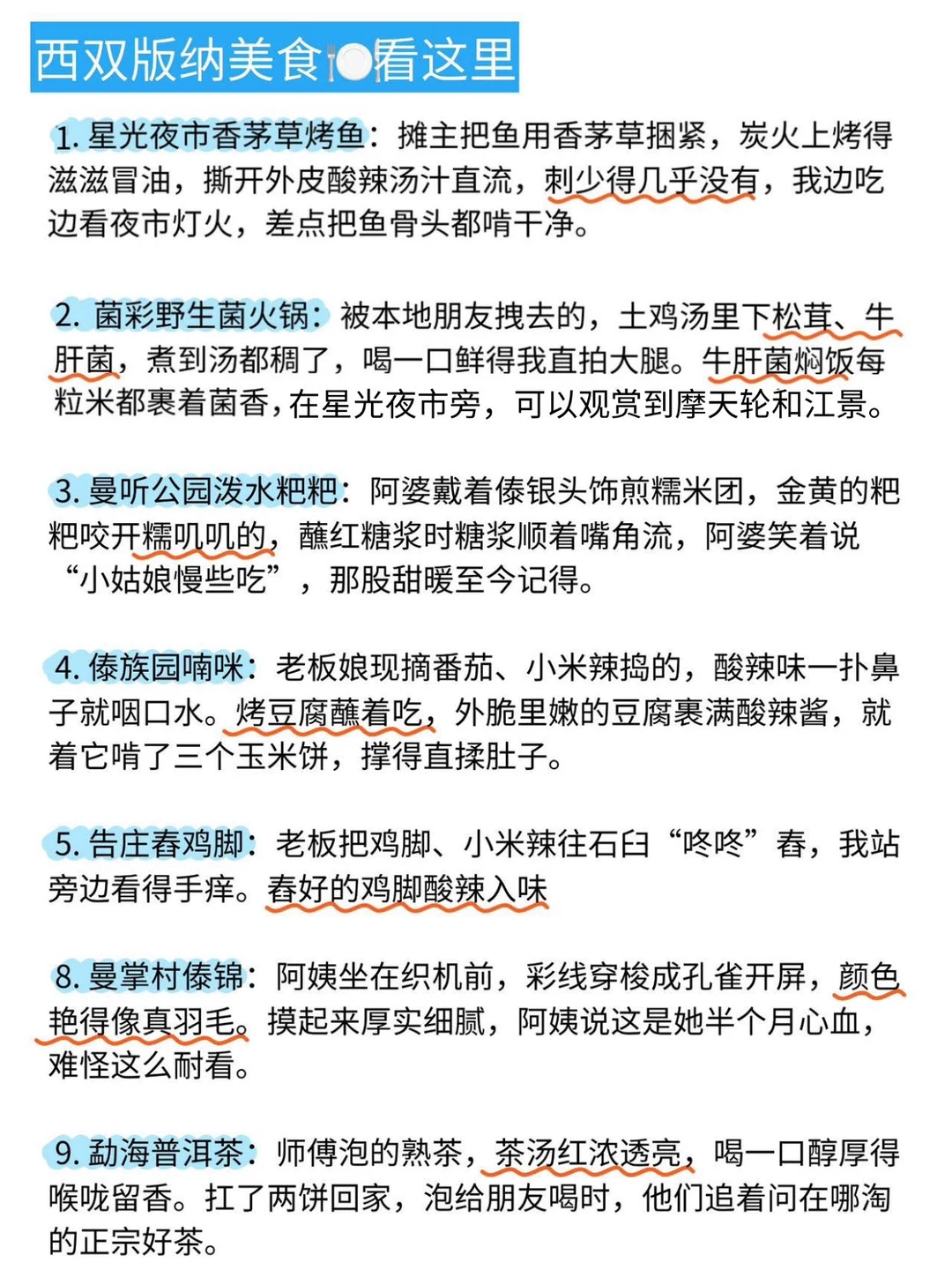 西双版纳美食🍽️看这里

1. 星光夜市香茅草烤鱼：摊主把鱼用香茅草捆紧，炭火上烤得滋滋冒油，撕开外皮酸辣汤汁直流，刺少得几乎没有，我边吃边看夜市灯火，差点把鱼骨头都啃干净。

2. 菌彩野生菌火锅：被本地朋友拽去的，土鸡汤里下松茸、牛肝菌，煮到汤都稠了，喝一口鲜得我直拍大腿。牛肝菌焖饭每粒米都裹着菌香，在星光夜市旁，可以观赏到摩天轮和江景。

3. 曼听公园泼水粑粑：阿婆戴着傣银头饰煎糯米团，金黄的粑粑咬开糯叽叽的，蘸红糖浆时糖浆顺着嘴角流，阿婆笑着说“小姑娘慢些吃”，那股甜暖至今记得。

4. 傣族园喃咪：老板娘现摘番茄、小米辣捣的，酸辣味一扑鼻子就咽口水。烤豆腐蘸着吃，外脆里嫩的豆腐裹满酸辣酱，就着它啃了三个玉米饼，撑得直揉肚子。

5. 告庄舂鸡脚：老板把鸡脚、小米辣往石臼“咚咚”舂，我站旁边看得手痒。舂好的鸡脚酸辣入味

8. 曼掌村傣锦：阿姨坐在织机前，彩线穿梭成孔雀开屏，颜色艳得像真羽毛。摸起来厚实细腻，阿姨说这是她半个月心血，难怪这么耐看。

9. 勐海普洱茶：师傅泡的熟茶，茶汤红浓透亮，喝一口醇厚得喉咙留香。扛了两饼回家，泡给朋友喝时，他们追着问在哪淘的正宗好茶。